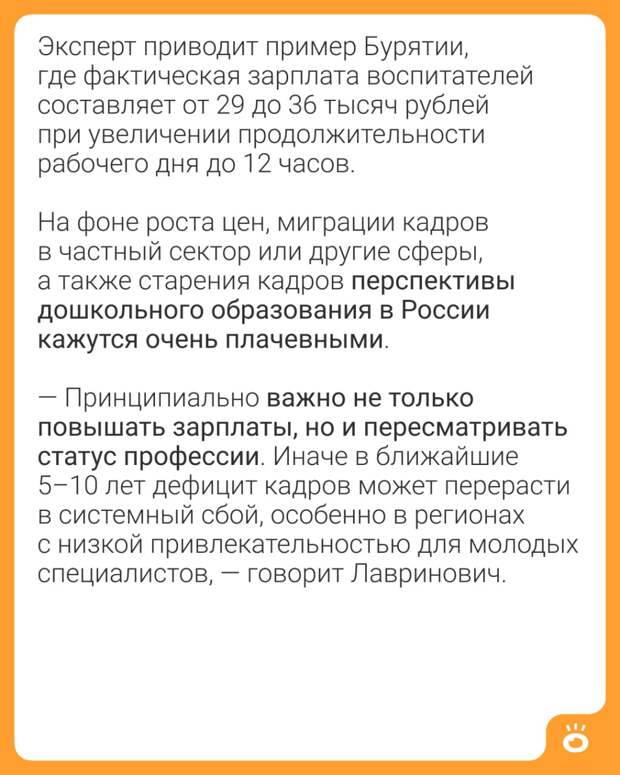 Эксперт приводит пример Бурятии, где фактическая зарплата воспитателей составляет от 29 до 36 тысяч рублей при увеличении продолжительности рабочего дня до 12 часов.

На фоне роста цен, миграции кадров в частный сектор или другие сферы, а также старения кадров перспективы дошкольного образования в России кажутся очень плачевными.

— Принципиально важно не только повышать зарплаты, но и пересматривать статус профессии. Иначе в ближайшие 5–10 лет дефицит кадров может перерасти в системный сбой, особенно в регионах с низкой привлекательностью для молодых специалистов, — говорит Лавринович.